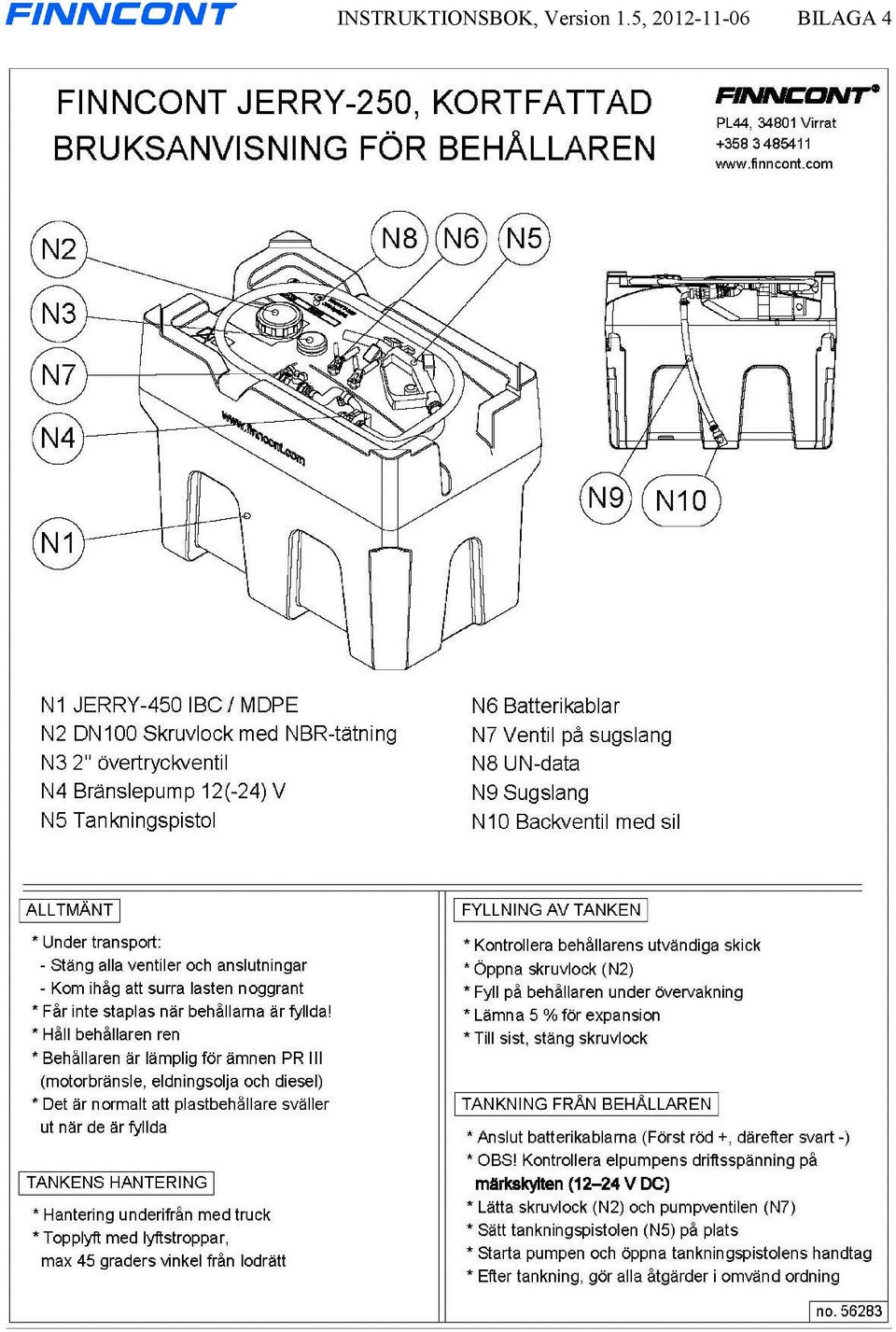 FINNCONT INSTRUKTIONSBOK, Version 1.5, 2012-11-06 BILAGA 4

FINNCONT JERRY-250, KORTFATTAD BRUKSANVISNING FÖR BEHÅLLAREN

FINNCONT®
PL44, 34801 Virrat
+358 3 485411
www.finncont.com

N2
N3
N7
N4
N1
N8
N6
N5
N9
N10

www.finncont.com

N1 JERRY-450 IBC / MDPE
N2 DN100 Skruvlock med NBR-tätning
N3 2" övertryckventil
N4 Bränslepump 12(-24) V
N5 Tankningspistol

N6 Batterikablar
N7 Ventil på sugslang
N8 UN-data
N9 Sugslang
N10 Backventil med sil

ALLTMÄNT

* Under transport:
- Stäng alla ventiler och anslutningar
- Kom ihåg att surra lasten noggrant
* Får inte staplas när behållarna är fyllda!
* Håll behållaren ren
* Behållaren är lämplig för ämnen PR III (motorbränsle, eldningsolja och diesel)
* Det är normalt att plastbehållare sväller ut när de är fyllda

TANKENS HANTERING

* Hantering underifrån med truck
* Topplyft med lyftstroppar, max 45 graders vinkel från lodrätt

FYLLNING AV TANKEN

* Kontrollera behållarens utvändiga skick
* Öppna skruvlock (N2)
* Fyll på behållaren under övervakning
* Lämna 5 % för expansion
* Till sist, stäng skruvlock

TANKNING FRÅN BEHÅLLAREN

* Anslut batterikablarna (Först röd +, därefter svart -)
* OBS! Kontrollera elpumpens driftsspänning på märkskylten (12–24 V DC)
* Lätta skruvlock (N2) och pumpventilen (N7)
* Sätt tankningspistolen (N5) på plats
* Starta pumpen och öppna tankningspistolens handtag
* Efter tankning, gör alla åtgärder i omvänd ordning

no. 56283